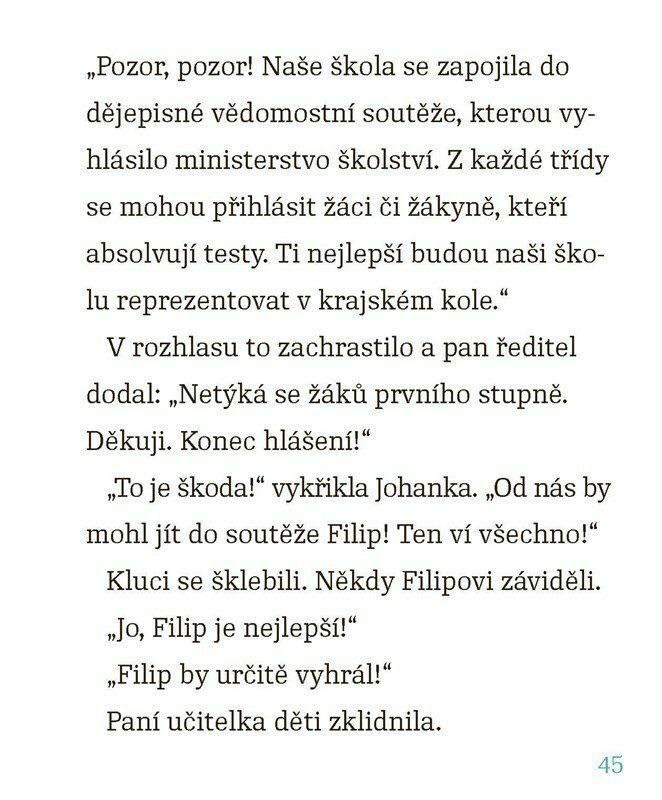 „Pozor, pozor! Naše škola se zapojila do dějepisné vědomostní soutěže, kterou vyhlásilo ministerstvo školství. Z každé třídy se mohou přihlásit žáci či žákyně, kteří absolvují testy. Ti nejlepší budou naši školu reprezentovat v krajském kole.“

V rozhlasu to zachrastilo a pan ředitel dodal: „Netýká se žáků prvního stupně. Děkuji. Konec hlášení!“

„To je škoda!“ vykřikla Johanka. „Od nás by mohl jít do soutěže Filip! Ten ví všechno!“

Kluci se šklebili. Někdy Filipovi záviděli.

„Jo, Filip je nejlepší!“

„Filip by určitě vyhrál!“

Paní učitelka děti zklidnila.

45